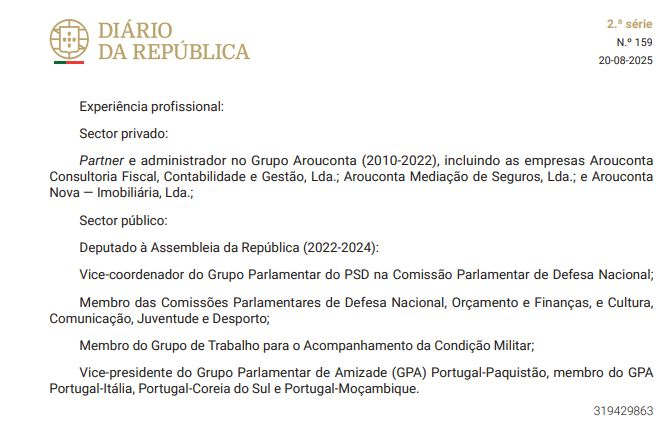 DIÁRIO DA REPÚBLICA

2.ª série
N.º 159
20-08-2025

Experiência profissional:

Sector privado:

Partner e administrador no Grupo Arouconta (2010-2022), incluindo as empresas Arouconta Consultoria Fiscal, Contabilidade e Gestão, Lda.; Arouconta Mediação de Seguros, Lda.; e Arouconta Nova — Imobiliária, Lda.;

Sector público:

Deputado à Assembleia da República (2022-2024):

Vice-coordenador do Grupo Parlamentar do PSD na Comissão Parlamentar de Defesa Nacional;

Membro das Comissões Parlamentares de Defesa Nacional, Orçamento e Finanças, e Cultura, Comunicação, Juventude e Desporto;

Membro do Grupo de Trabalho para o Acompanhamento da Condição Militar;

Vice-presidente do Grupo Parlamentar de Amizade (GPA) Portugal-Paquistão, membro do GPA Portugal-Itália, Portugal-Coreia do Sul e Portugal-Moçambique.

319429863